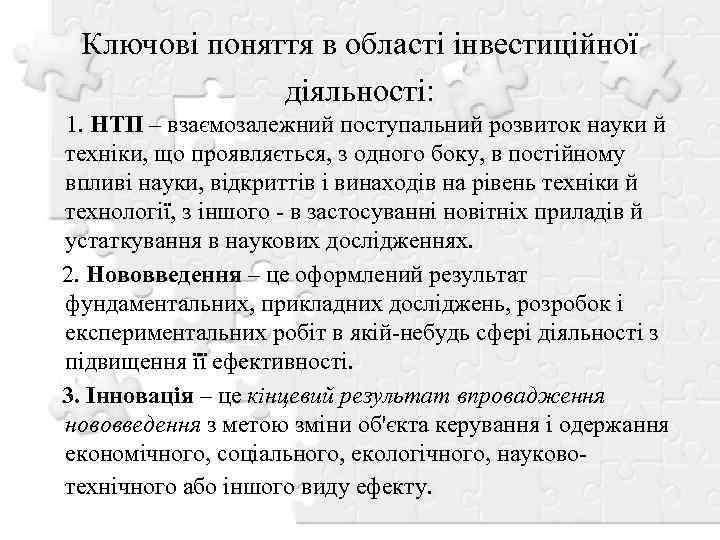 Ключові поняття в області інвестиційної діяльності:

1. НТП – взаємозалежний поступальний розвиток науки й техніки, що проявляється, з одного боку, в постійному впливі науки, відкриттів і винаходів на рівень техніки й технології, з іншого - в застосуванні новітніх приладів й устаткування в наукових дослідженнях.

2. Нововведення – це оформлений результат фундаментальних, прикладних досліджень, розробок і експериментальних робіт в якій-небудь сфері діяльності з підвищення її ефективності.

3. Інновація – це кінцевий результат впровадження нововведення з метою зміни об'єкта керування і одержання економічного, соціального, екологічного, науково-технічного або іншого виду ефекту.